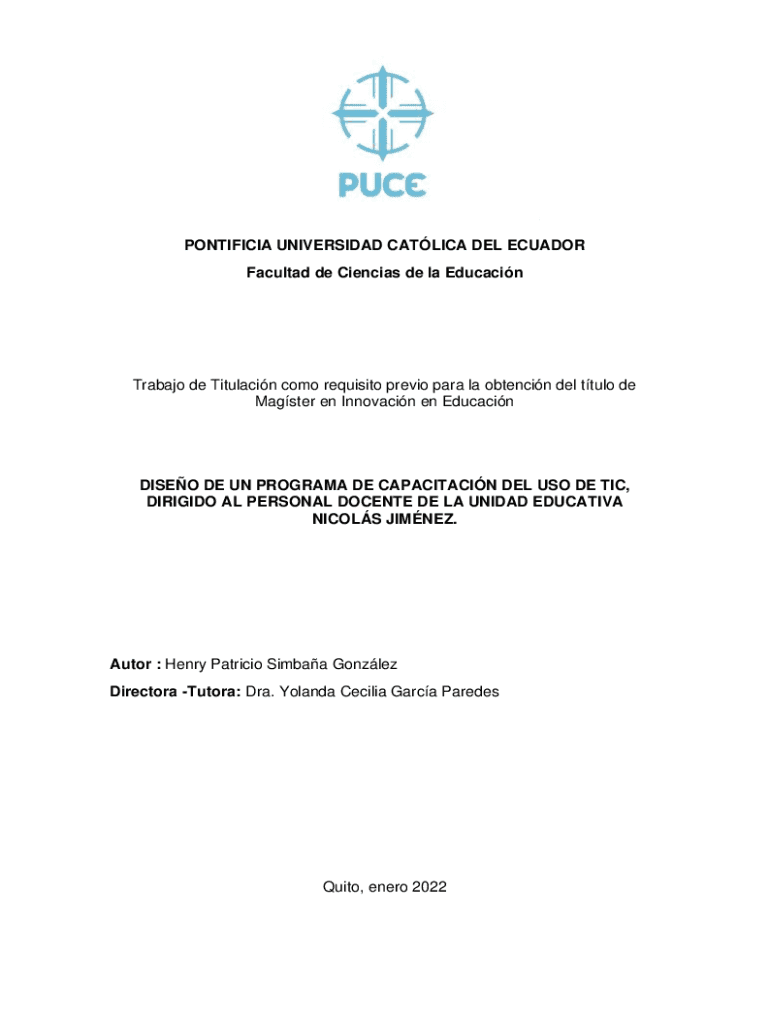 PUCE

PONTIFICIA UNIVERSIDAD CATÓLICA DEL ECUADOR

Facultad de Ciencias de la Educación

Trabajo de Titulación como requisito previo para la obtención del título de Magíster en Innovación en Educación

DISEÑO DE UN PROGRAMA DE CAPACITACIÓN DEL USO DE TIC, DIRIGIDO AL PERSONAL DOCENTE DE LA UNIDAD EDUCATIVA NICOLÁS JIMÉNEZ.

Autor : Henry Patricio Simbaña González

Directora -Tutora: Dra. Yolanda Cecilia García Paredes

Quito, enero 2022